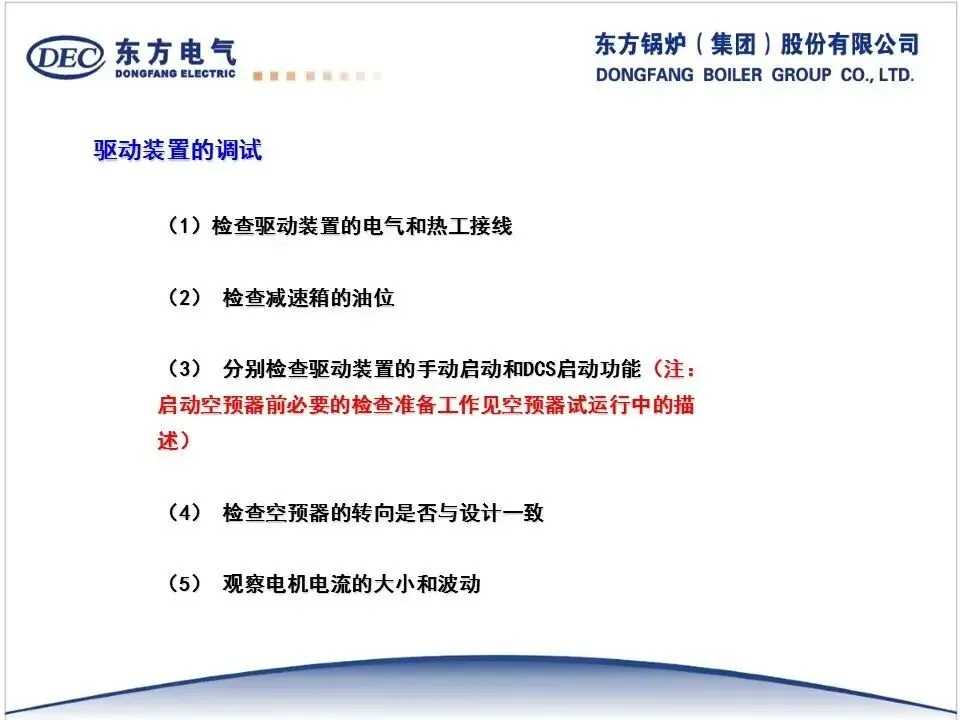 DEC 东方电气
DONGFANG ELECTRIC

东方锅炉（集团）股份有限公司
DONGFANG BOILER GROUP CO., LTD.

驱动装置的调试

（1）检查驱动装置的电气和热工接线

（2）检查减速箱的油位

（3）分别检查驱动装置的手动启动和DCS启动功能（注：启动空预器前必要的检查准备工作见空预器试运行中的描述）

（4）检查空预器的转向是否与设计一致

（5）观察电机电流的大小和波动